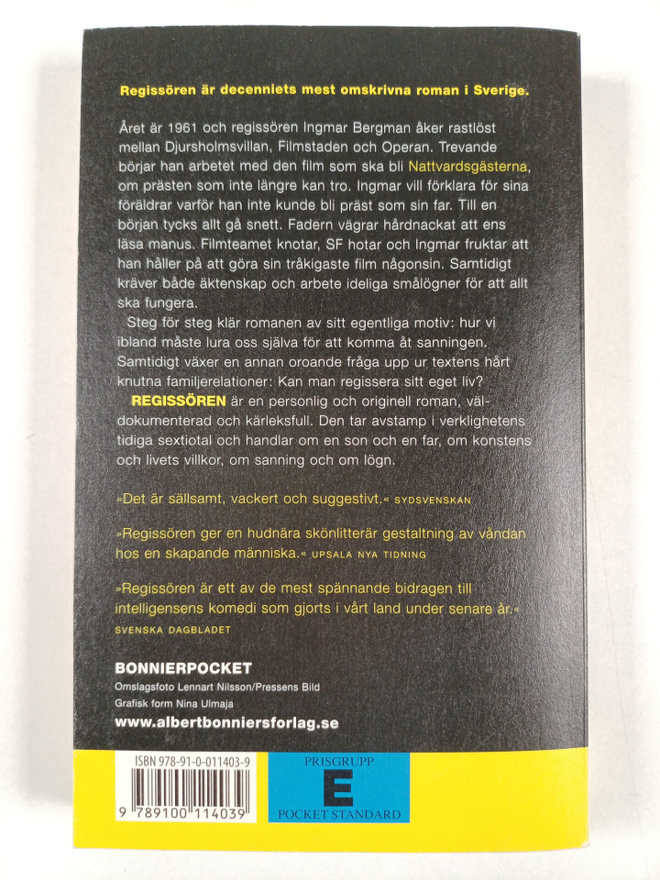 Regissören är decenniets mest omskrivna roman i Sverige.

Året är 1961 och regissören Ingmar Bergman åker rastlöst mellan Djursholmsvillan, Filmstaden och Operan. Trevande börjar han arbetet med den film som ska bli Nattvardsgästerna, om prästen som inte längre kan tro. Ingmar vill förklara för sina föräldrar varför han inte kunde bli präst som sin far. Till en början tycks allt gå snett. Fadern vägrar hårdnackat att ens läsa manus. Filmteamet knotar, SF hotar och Ingmar fruktar att han håller på att göra sin tråkigaste film någonsin. Samtidigt kräver både äktenskap och arbete ideliga smålögner för att allt ska fungera.

Steg för steg klär romanen av sitt egentliga motiv: hur vi ibland måste lura oss själva för att komma åt sanningen. Samtidigt växer en annan oroande fråga upp ur textens hårt knutna familjerelationer: Kan man regissera sitt eget liv?

REGISSÖREN är en personlig och originell roman, väldokumenterad och kärleksfull. Den tar avstamp i verklighetens tidiga sextiotal och handlar om en son och en far, om konstens och livets villkor, om sanning och om lögn.

»Det är sällsamt, vackert och suggestivt.« SYDSVENSKAN

»Regissören ger en hudnära skönlitterär gestaltning av våndan hos en skapande människa.« UPSALA NYA TIDNING

»Regissören är ett av de mest spännande bidragen till intelligensens komedi som gjorts i vårt land under senare år.« SVENSKA DAGBLADET

BONNIERPOCKET
Omslagsfoto Lennart Nilsson/Pressens Bild
Grafisk form Nina Ulmaja
www.albertbonniersforlag.se

ISBN 978-91-0-011403-9
9 789100 114039

PRISGRUPP
E
POCKET STANDARD